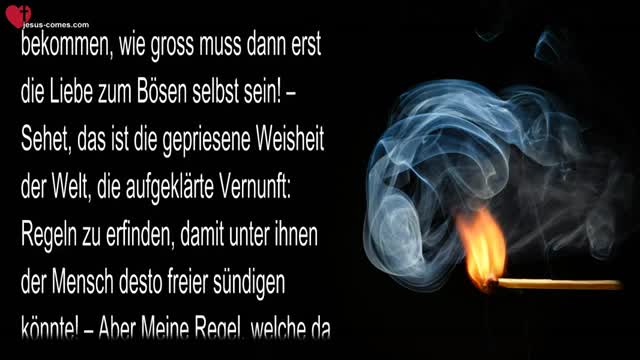 jesus-comes.com

bekommen, wie gross muss dann erst die Liebe zum Bösen selbst sein! – Sehet, das ist die gepriesene Weisheit der Welt, die aufgeklärte Vernunft: Regeln zu erfinden, damit unter ihnen der Mensch desto freier sündigen könnte! – Aber Meine Regel, welche da